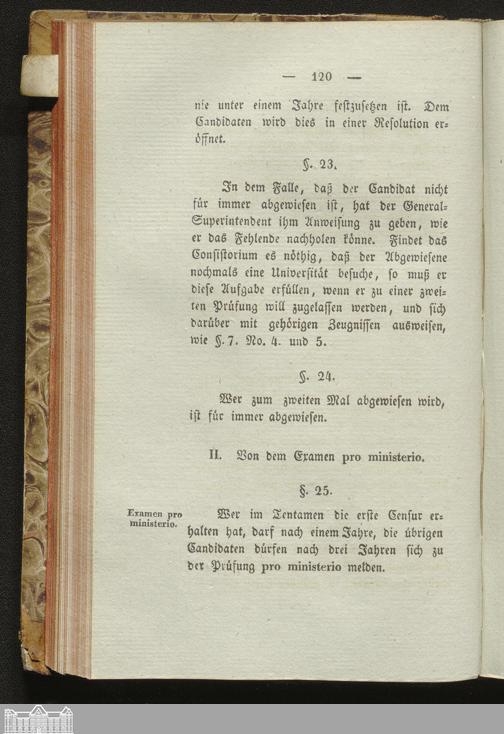 — 120 —

nie unter einem Jahre festzusetzen ist. Dem Candidaten wird dies in einer Resolution eröffnet.

§. 23.

In dem Falle, daß der Candidat nicht für immer abgewiesen ist, hat der General-Superintendent ihm Anweisung zu geben, wie er das Fehlende nachholen könne. Findet das Consistorium es nöthig, daß der Abgewiesene nochmals eine Universität besuche, so muß er diese Aufgabe erfüllen, wenn er zu einer zweiten Prüfung will zugelassen werden, und sich darüber mit gehörigen Zeugnissen ausweisen, wie §. 7. No. 4. und 5.

§. 24.

Wer zum zweiten Mal abgewiesen wird, ist für immer abgewiesen.

II. Von dem Examen pro ministerio.

§. 25.

Examen pro ministerio.

Wer im Tentamen die erste Censur erhalten hat, darf nach einem Jahre, die übrigen Candidaten dürfen nach drei Jahren sich zu der Prüfung pro ministerio melden.